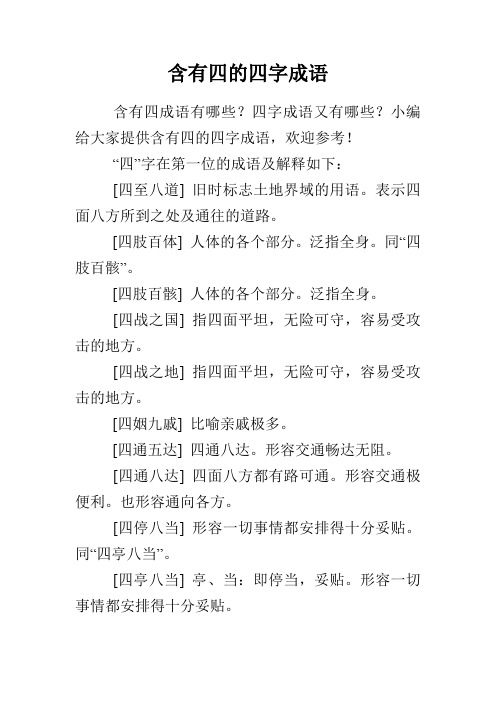 含有四的四字成语

含有四成语有哪些？四字成语又有哪些？小编给大家提供含有四的四字成语，欢迎参考！

“四”字在第一位的成语及解释如下：

[四至八道] 旧时标志土地界域的用语。表示四面八方所到之处及通往的道路。

[四肢百体] 人体的各个部分。泛指全身。同“四肢百骸”。

[四肢百骸] 人体的各个部分。泛指全身。

[四战之国] 指四面平坦，无险可守，容易受攻击的地方。

[四战之地] 指四面平坦，无险可守，容易受攻击的地方。

[四姻九戚] 比喻亲戚极多。

[四通五达] 四通八达。形容交通畅达无阻。

[四通八达] 四面八方都有路可通。形容交通极便利。也形容通向各方。

[四停八当] 形容一切事情都安排得十分妥贴。同“四亭八当”。

[四亭八当] 亭、当：即停当，妥贴。形容一切事情都安排得十分妥贴。